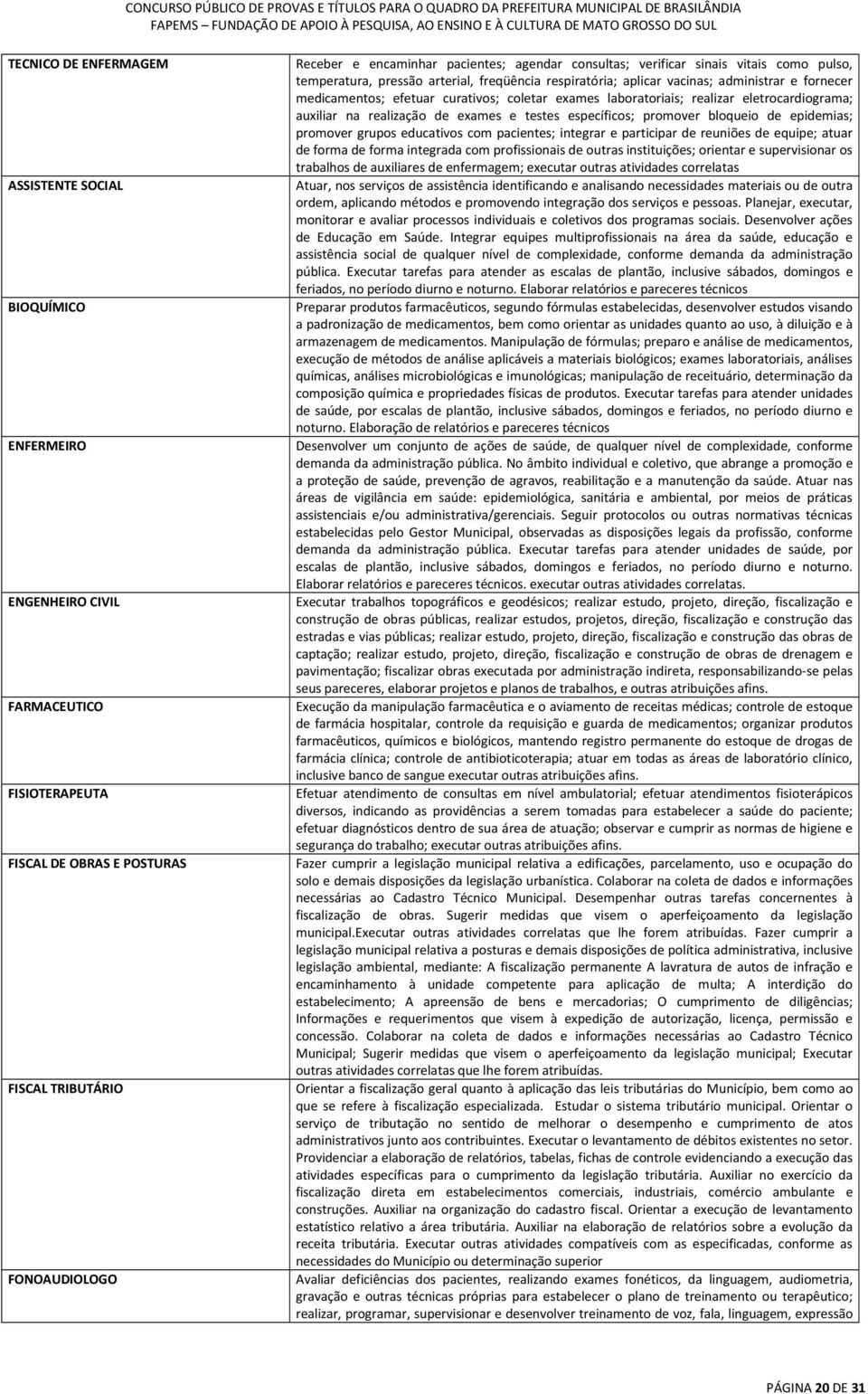 CONCURSO PÚBLICO DE PROVAS E TÍTULOS PARA O QUADRO DA PREFEITURA MUNICIPAL DE BRASILÂNDIA
FAPEMS – FUNDAÇÃO DE APOIO À PESQUISA, AO ENSINO E À CULTURA DE MATO GROSSO DO SUL

| | |
|---|---|
| TECNICO DE ENFERMAGEM | Receber e encaminhar pacientes; agendar consultas; verificar sinais vitais como pulso, temperatura, pressão arterial, freqüência respiratória; aplicar vacinas; administrar e fornecer medicamentos; efetuar curativos; coletar exames laboratoriais; realizar eletrocardiograma; auxiliar na realização de exames e testes específicos; promover bloqueio de epidemias; promover grupos educativos com pacientes; integrar e participar de reuniões de equipe; atuar de forma de forma integrada com profissionais de outras instituições; orientar e supervisionar os trabalhos de auxiliares de enfermagem; executar outras atividades correlatas |
| ASSISTENTE SOCIAL | Atuar, nos serviços de assistência identificando e analisando necessidades materiais ou de outra ordem, aplicando métodos e promovendo integração dos serviços e pessoas. Planejar, executar, monitorar e avaliar processos individuais e coletivos dos programas sociais. Desenvolver ações de Educação em Saúde. Integrar equipes multiprofissionais na área da saúde, educação e assistência social de qualquer nível de complexidade, conforme demanda da administração pública. Executar tarefas para atender as escalas de plantão, inclusive sábados, domingos e feriados, no período diurno e noturno. Elaborar relatórios e pareceres técnicos |
| BIOQUÍMICO | Preparar produtos farmacêuticos, segundo fórmulas estabelecidas, desenvolver estudos visando a padronização de medicamentos, bem como orientar as unidades quanto ao uso, à diluição e à armazenagem de medicamentos. Manipulação de fórmulas; preparo e análise de medicamentos, execução de métodos de análise aplicáveis a materiais biológicos; exames laboratoriais, análises químicas, análises microbiológicas e imunológicas; manipulação de receituário, determinação da composição química e propriedades físicas de produtos. Executar tarefas para atender unidades de saúde, por escalas de plantão, inclusive sábados, domingos e feriados, no período diurno e noturno. Elaboração de relatórios e pareceres técnicos |
| ENFERMEIRO | Desenvolver um conjunto de ações de saúde, de qualquer nível de complexidade, conforme demanda da administração pública. No âmbito individual e coletivo, que abrange a promoção e a proteção de saúde, prevenção de agravos, reabilitação e a manutenção da saúde. Atuar nas áreas de vigilância em saúde: epidemiológica, sanitária e ambiental, por meios de práticas assistenciais e/ou administrativa/gerenciais. Seguir protocolos ou outras normativas técnicas estabelecidas pelo Gestor Municipal, observadas as disposições legais da profissão, conforme demanda da administração pública. Executar tarefas para atender unidades de saúde, por escalas de plantão, inclusive sábados, domingos e feriados, no período diurno e noturno. Elaborar relatórios e pareceres técnicos. executar outras atividades correlatas. |
| ENGENHEIRO CIVIL | Executar trabalhos topográficos e geodésicos; realizar estudo, projeto, direção, fiscalização e construção de obras públicas, realizar estudos, projetos, direção, fiscalização e construção das estradas e vias públicas; realizar estudo, projeto, direção, fiscalização e construção das obras de captação; realizar estudo, projeto, direção, fiscalização e construção de obras de drenagem e pavimentação; fiscalizar obras executada por administração indireta, responsabilizando-se pelas seus pareceres, elaborar projetos e planos de trabalhos, e outras atribuições afins. |
| FARMACEUTICO | Execução da manipulação farmacêutica e o aviamento de receitas médicas; controle de estoque de farmácia hospitalar, controle da requisição e guarda de medicamentos; organizar produtos farmacêuticos, químicos e biológicos, mantendo registro permanente do estoque de drogas de farmácia clínica; controle de antibioticoterapia; atuar em todas as áreas de laboratório clínico, inclusive banco de sangue executar outras atribuições afins. |
| FISIOTERAPEUTA | Efetuar atendimento de consultas em nível ambulatorial; efetuar atendimentos fisioterápicos diversos, indicando as providências a serem tomadas para estabelecer a saúde do paciente; efetuar diagnósticos dentro de sua área de atuação; observar e cumprir as normas de higiene e segurança do trabalho; executar outras atribuições afins. |
| FISCAL DE OBRAS E POSTURAS | Fazer cumprir a legislação municipal relativa a edificações, parcelamento, uso e ocupação do solo e demais disposições da legislação urbanística. Colaborar na coleta de dados e informações necessárias ao Cadastro Técnico Municipal. Desempenhar outras tarefas concernentes à fiscalização de obras. Sugerir medidas que visem o aperfeiçoamento da legislação municipal.Executar outras atividades correlatas que lhe forem atribuídas. Fazer cumprir a legislação municipal relativa a posturas e demais disposições de política administrativa, inclusive legislação ambiental, mediante: A fiscalização permanente A lavratura de autos de infração e encaminhamento à unidade competente para aplicação de multa; A interdição do estabelecimento; A apreensão de bens e mercadorias; O cumprimento de diligências; Informações e requerimentos que visem à expedição de autorização, licença, permissão e concessão. Colaborar na coleta de dados e informações necessárias ao Cadastro Técnico Municipal; Sugerir medidas que visem o aperfeiçoamento da legislação municipal; Executar outras atividades correlatas que lhe forem atribuídas. |
| FISCAL TRIBUTÁRIO | Orientar a fiscalização geral quanto à aplicação das leis tributárias do Município, bem como ao que se refere à fiscalização especializada. Estudar o sistema tributário municipal. Orientar o serviço de tributação no sentido de melhorar o desempenho e cumprimento de atos administrativos junto aos contribuintes. Executar o levantamento de débitos existentes no setor. Providenciar a elaboração de relatórios, tabelas, fichas de controle evidenciando a execução das atividades específicas para o cumprimento da legislação tributária. Auxiliar no exercício da fiscalização direta em estabelecimentos comerciais, industriais, comércio ambulante e construções. Auxiliar na organização do cadastro fiscal. Orientar a execução de levantamento estatístico relativo a área tributária. Auxiliar na elaboração de relatórios sobre a evolução da receita tributária. Executar outras atividades compatíveis com as especificadas, conforme as necessidades do Município ou determinação superior |
| FONOAUDIOLOGO | Avaliar deficiências dos pacientes, realizando exames fonéticos, da linguagem, audiometria, gravação e outras técnicas próprias para estabelecer o plano de treinamento ou terapêutico; realizar, programar, supervisionar e desenvolver treinamento de voz, fala, linguagem, expressão |

PÁGINA 20 DE 31